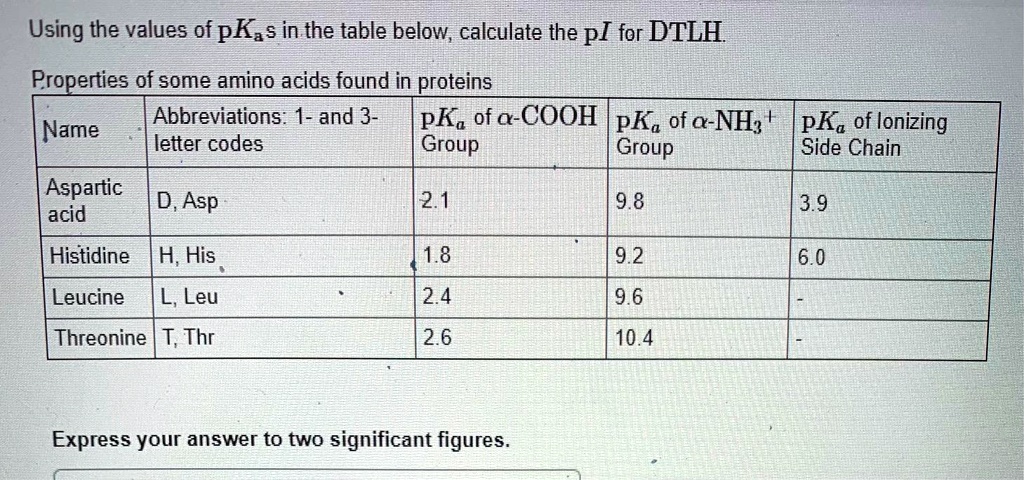 Using the values of $pK_a$s in the table below, calculate the $pI$ for DTLH.

Properties of some amino acids found in proteins

| Name | Abbreviations: 1- and 3-letter codes | $pK_a$ of $\alpha$-COOH Group | $pK_a$ of $\alpha$-$NH_3^+$ Group | $pK_a$ of Ionizing Side Chain |
|---|---|---|---|---|
| Aspartic acid | D, Asp | 2.1 | 9.8 | 3.9 |
| Histidine | H, His | 1.8 | 9.2 | 6.0 |
| Leucine | L, Leu | 2.4 | 9.6 | - |
| Threonine | T, Thr | 2.6 | 10.4 | - |

Express your answer to two significant figures.